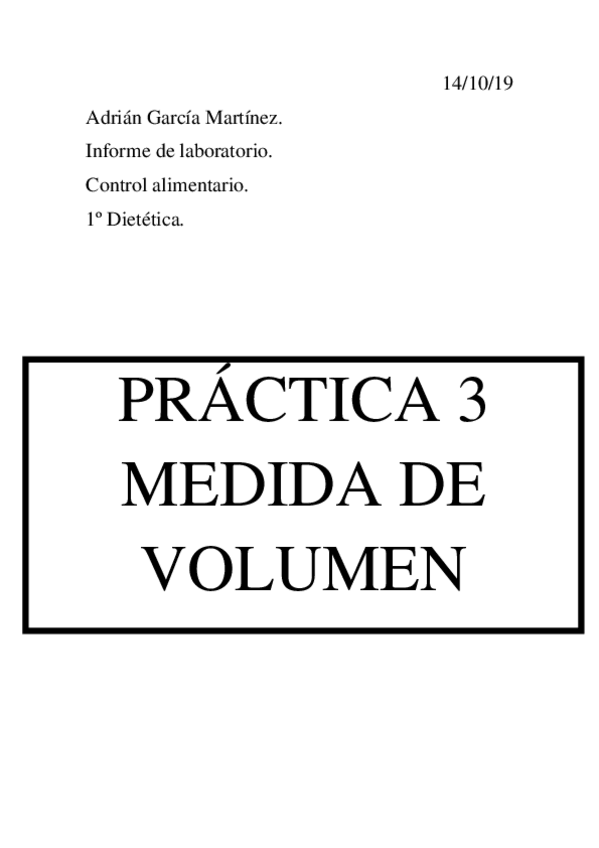 14/10/19

Adrián García Martínez.

Informe de laboratorio.

Control alimentario.

1º Dietética.

PRÁCTICA 3
MEDIDA DE
VOLUMEN